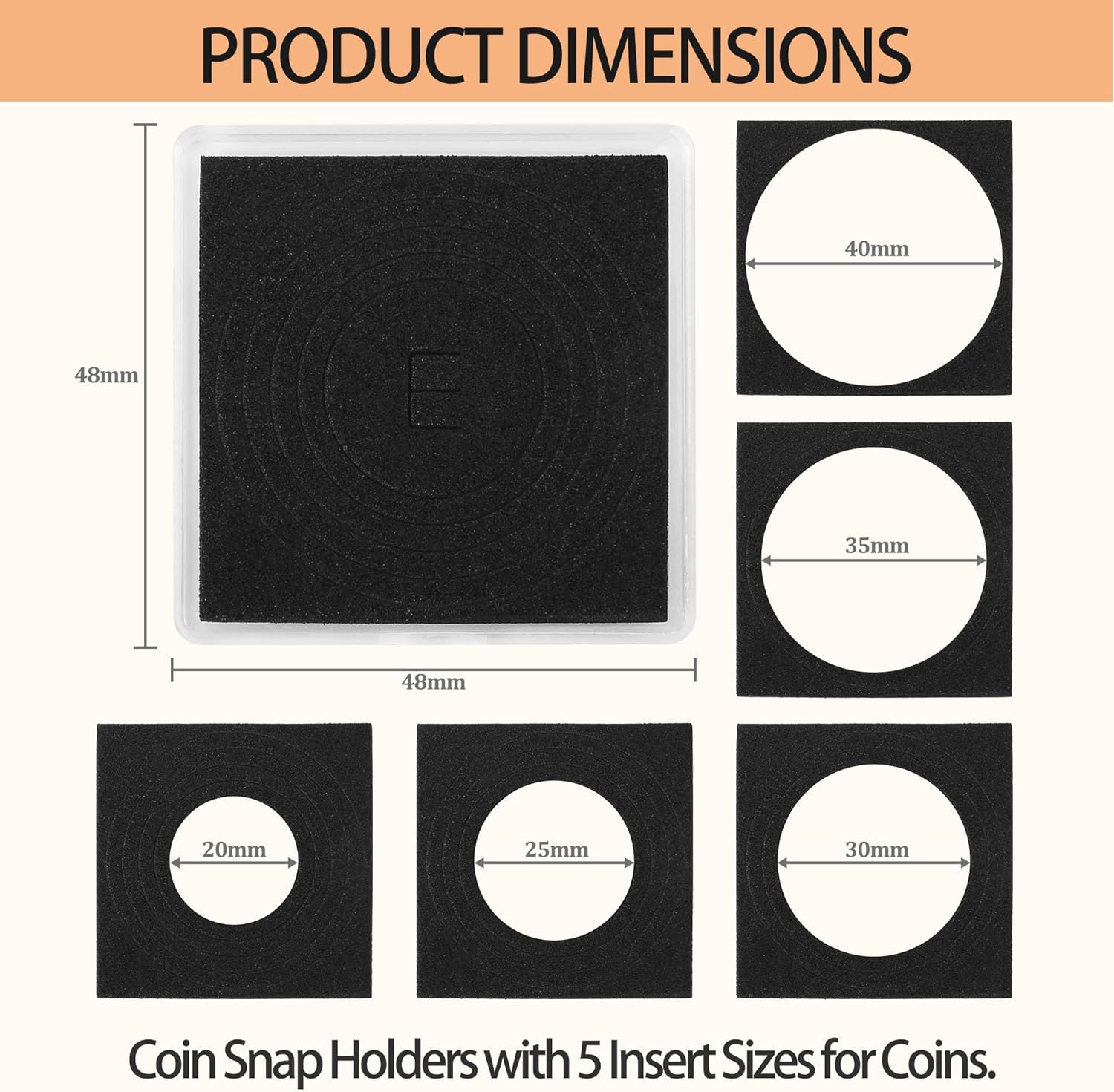 PRODUCT DIMENSIONS

48mm

E

48mm

40mm

35mm

20mm

25mm

30mm

Coin Snap Holders with 5 Insert Sizes for Coins.